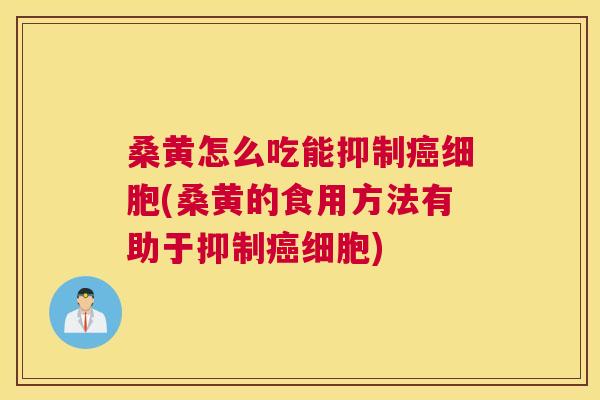 桑黄怎么吃能抑制癌细胞(桑黄的食用方法有助于抑制癌细胞)